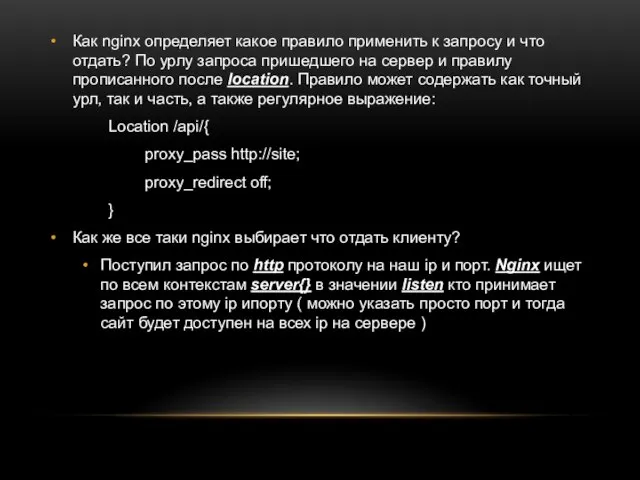 • Как nginx определяет какое правило применить к запросу и что отдать? По урлу запроса пришедшего на сервер и правилу прописанного после location. Правило может содержать как точный урл, так и часть, а также регулярное выражение:

Location /api/{

proxy_pass http://site;

proxy_redirect off;

}

• Как же все таки nginx выбирает что отдать клиенту?

• Поступил запрос по http протоколу на наш ip и порт. Nginx ищет по всем контекстам server{} в значении listen кто принимает запрос по этому ip ипорту ( можно указать просто порт и тогда сайт будет доступен на всех ip на сервере )